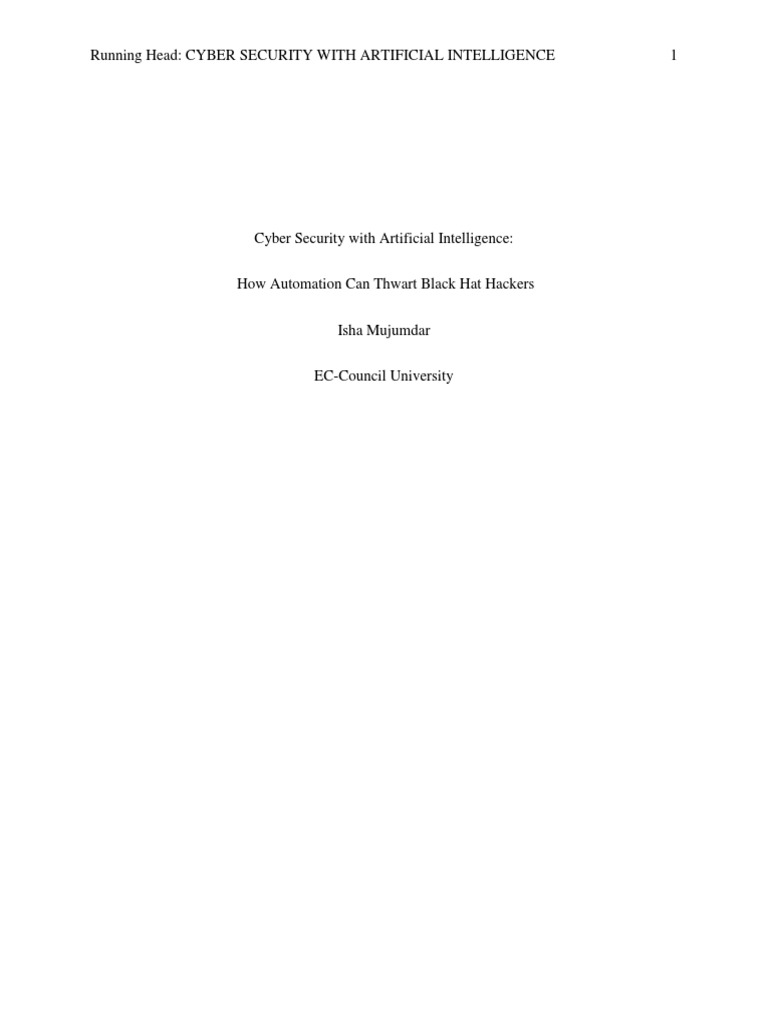 Running Head: CYBER SECURITY WITH ARTIFICIAL INTELLIGENCE 1

Cyber Security with Artificial Intelligence:

How Automation Can Thwart Black Hat Hackers

Isha Mujumdar

EC-Council University